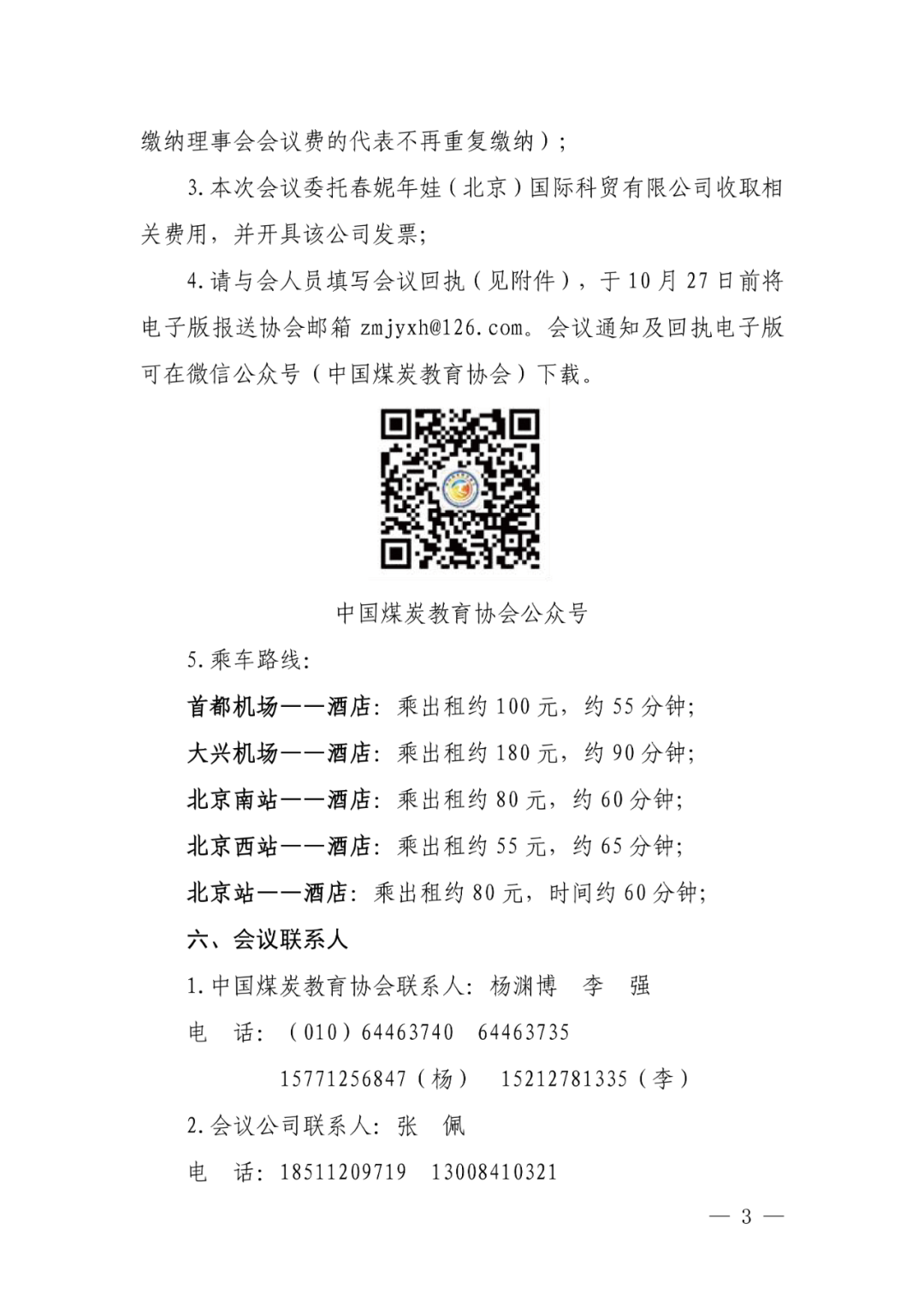 缴纳理事会会议费的代表不再重复缴纳）；

3.本次会议委托春妮年娃（北京）国际科贸有限公司收取相关费用，并开具该公司发票；

4.请与会人员填写会议回执（见附件），于10月27日前将电子版报送协会邮箱 zmjyxh@126.com。会议通知及回执电子版可在微信公众号（中国煤炭教育协会）下载。

中国煤炭教育协会公众号

5.乘车路线：

首都机场——酒店：乘出租约100元，约55分钟；

大兴机场——酒店：乘出租约180元，约90分钟；

北京南站——酒店：乘出租约80元，约60分钟；

北京西站——酒店：乘出租约55元，约65分钟；

北京站——酒店：乘出租约80元，时间约60分钟；

六、会议联系人

1.中国煤炭教育协会联系人：杨渊博 李 强

电 话：（010）64463740 64463735

15771256847（杨） 15212781335（李）

2.会议公司联系人：张 佩

电 话：18511209719 13008410321

— 3 —